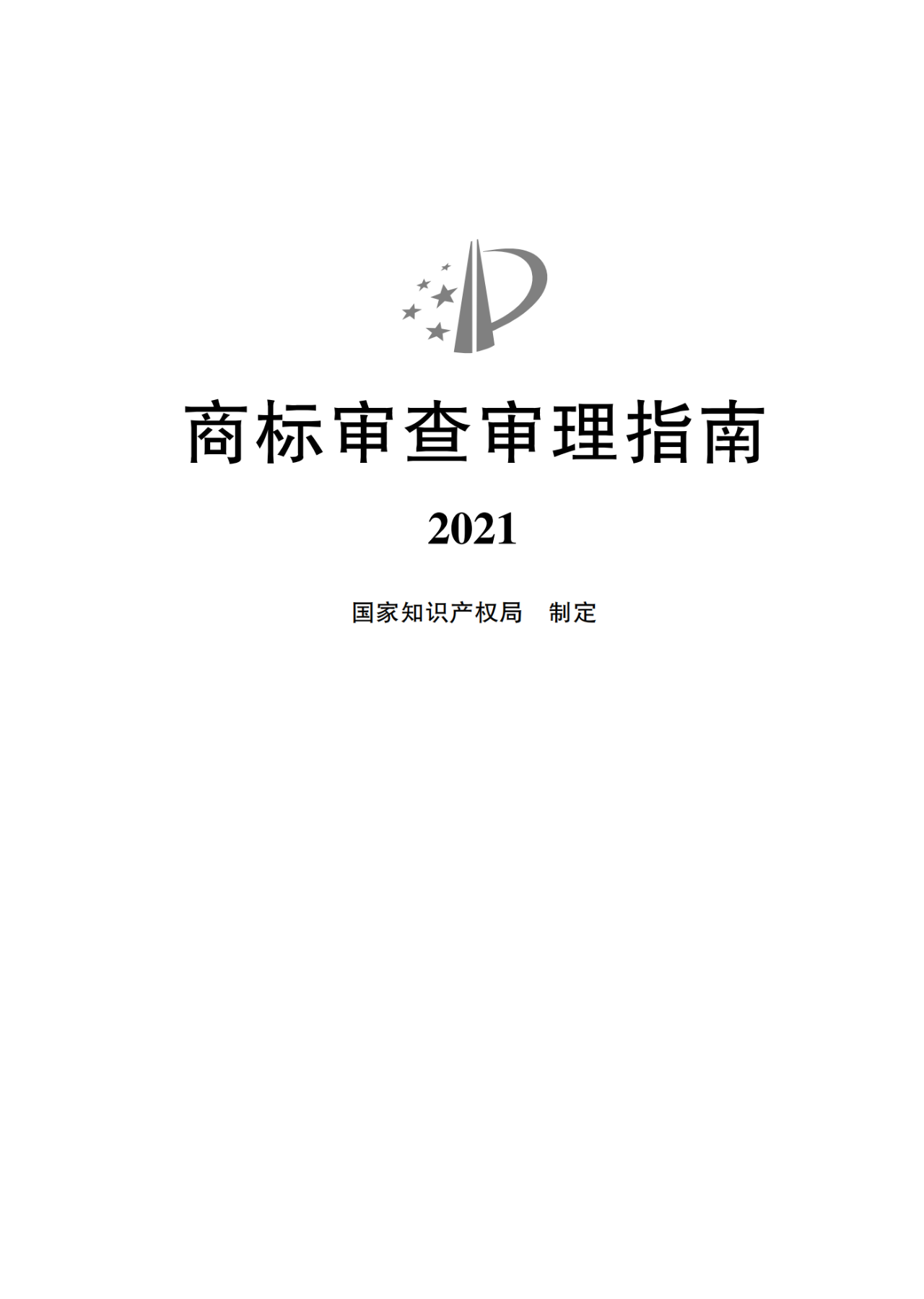 商标审查审理指南

2021

国家知识产权局　制定